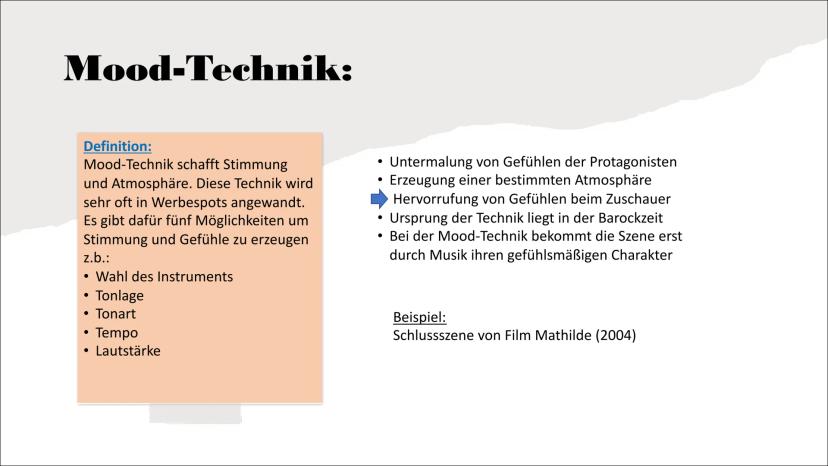 Mood-Technik:

Definition:
Mood-Technik schafft Stimmung und Atmosphäre. Diese Technik wird sehr oft in Werbespots angewandt. Es gibt dafür fünf Möglichkeiten um Stimmung und Gefühle zu erzeugen z.b.:
• Wahl des Instruments
• Tonlage
• Tonart
• Tempo
• Lautstärke

• Untermalung von Gefühlen der Protagonisten
• Erzeugung einer bestimmten Atmosphäre
Hervorrufung von Gefühlen beim Zuschauer
• Ursprung der Technik liegt in der Barockzeit
• Bei der Mood-Technik bekommt die Szene erst durch Musik ihren gefühlsmäßigen Charakter

Beispiel:
Schlussszene von Film Mathilde (2004)